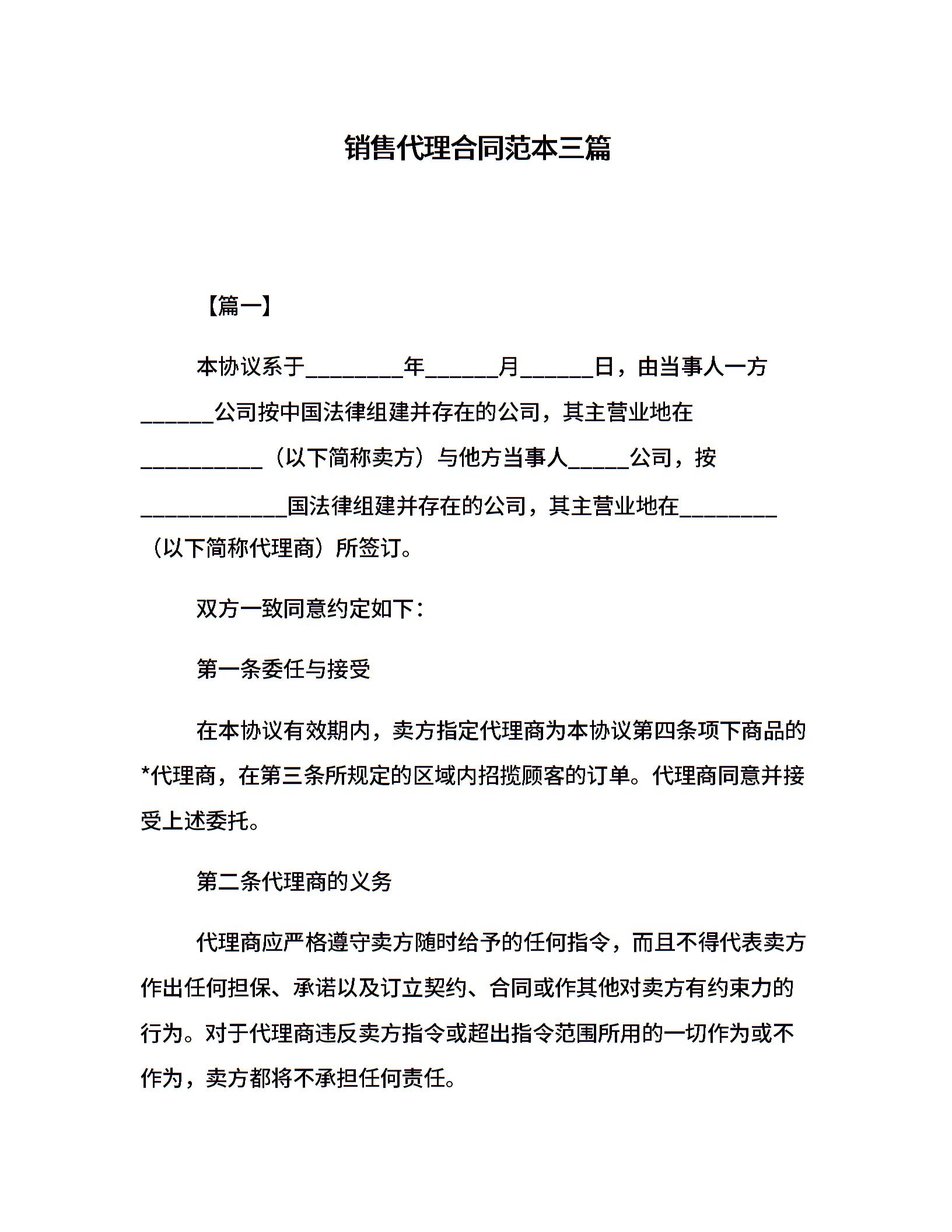 销售代理合同范本三篇

【篇一】

本协议系于________年______月______日，由当事人一方______公司按中国法律组建并存在的公司，其主营业地在__________（以下简称卖方）与他方当事人_____公司，按____________国法律组建并存在的公司，其主营业地在________（以下简称代理商）所签订。

双方一致同意约定如下：

第一条委任与接受

在本协议有效期内，卖方指定代理商为本协议第四条项下商品的*代理商，在第三条所规定的区域内招揽顾客的订单。代理商同意并接受上述委托。

第二条代理商的义务

代理商应严格遵守卖方随时给予的任何指令，而且不得代表卖方作出任何担保、承诺以及订立契约、合同或作其他对卖方有约束力的行为。对于代理商违反卖方指令或超出指令范围所用的一切作为或不作为，卖方都将不承担任何责任。